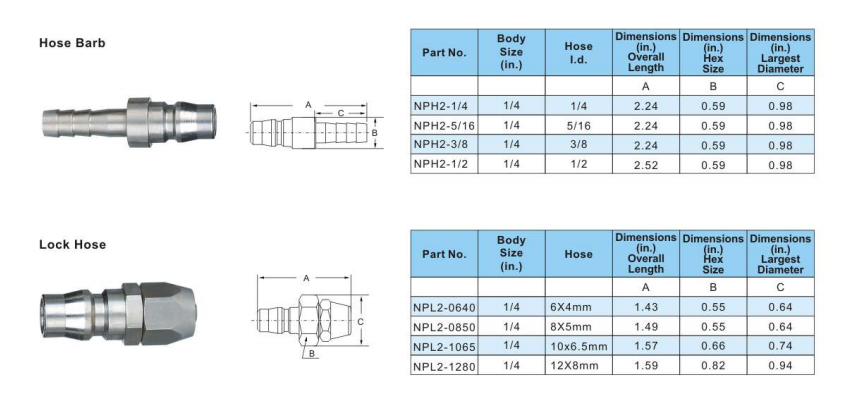 Hose Barb

A
C
B

| Part No. | Body Size (in.) | Hose I.d. | Dimensions (in.) Overall Length | Dimensions (in.) Hex Size | Dimensions (in.) Largest Diameter |
|---|---|---|---|---|---|
| | | | A | B | C |
| NPH2-1/4 | 1/4 | 1/4 | 2.24 | 0.59 | 0.98 |
| NPH2-5/16 | 1/4 | 5/16 | 2.24 | 0.59 | 0.98 |
| NPH2-3/8 | 1/4 | 3/8 | 2.24 | 0.59 | 0.98 |
| NPH2-1/2 | 1/4 | 1/2 | 2.52 | 0.59 | 0.98 |

Lock Hose

A
C
B

| Part No. | Body Size (in.) | Hose | Dimensions (in.) Overall Length | Dimensions (in.) Hex Size | Dimensions (in.) Largest Diameter |
|---|---|---|---|---|---|
| | | | A | B | C |
| NPL2-0640 | 1/4 | 6X4mm | 1.43 | 0.55 | 0.64 |
| NPL2-0850 | 1/4 | 8X5mm | 1.49 | 0.55 | 0.64 |
| NPL2-1065 | 1/4 | 10x6.5mm | 1.57 | 0.66 | 0.74 |
| NPL2-1280 | 1/4 | 12X8mm | 1.59 | 0.82 | 0.94 |